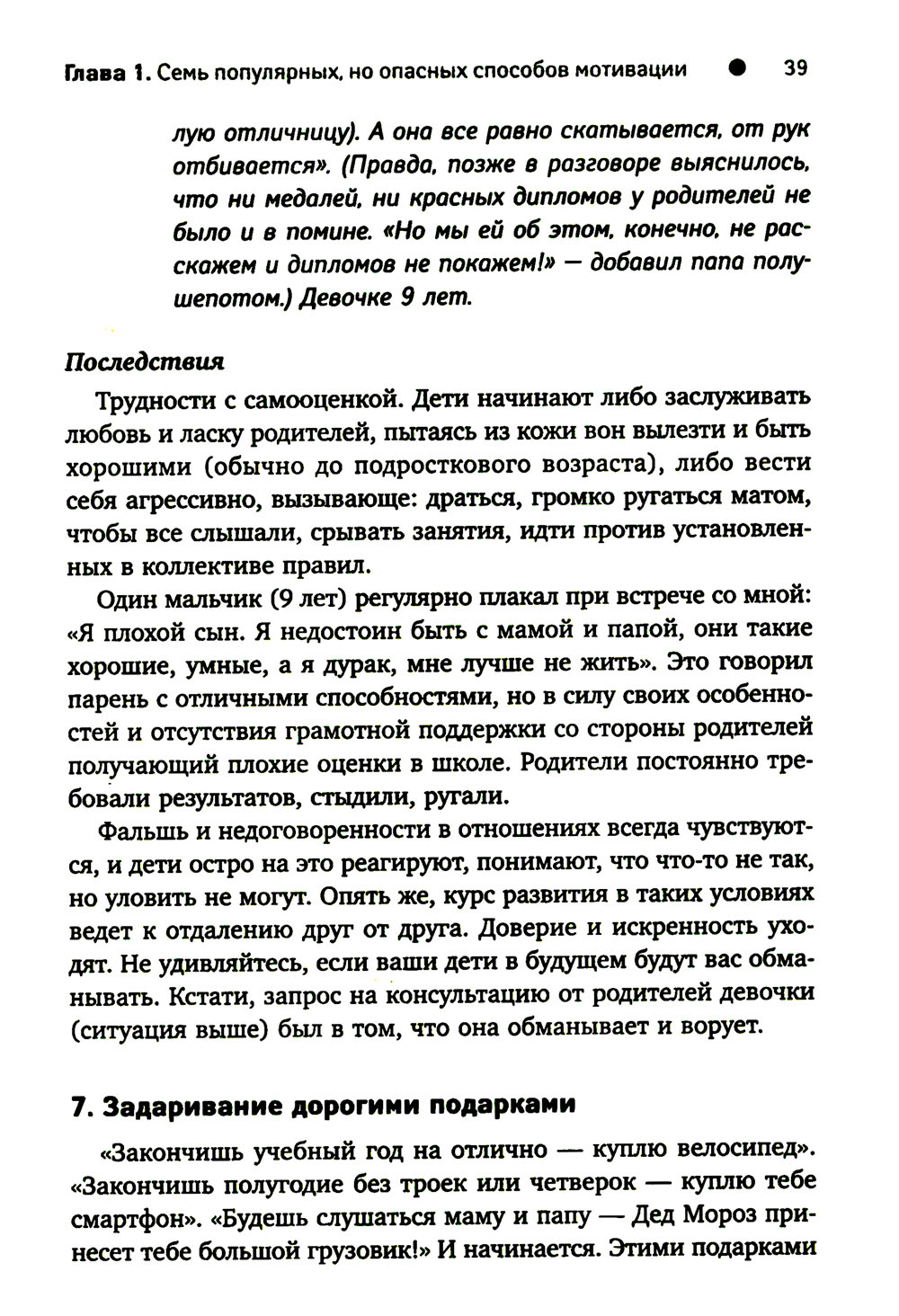 Глава 1. Семь популярных, но опасных способов мотивации ● 39

лую отличницу). А она все равно скатывается, от рук отбивается». (Правда, позже в разговоре выяснилось, что ни медалей, ни красных дипломов у родителей не было и в помине. «Но мы ей об этом, конечно, не расскажем и дипломов не покажем!» — добавил папа полушепотом.) Девочке 9 лет.

Последствия

Трудности с самооценкой. Дети начинают либо заслуживать любовь и ласку родителей, пытаясь из кожи вон вылезти и быть хорошими (обычно до подросткового возраста), либо вести себя агрессивно, вызывающе: драться, громко ругаться матом, чтобы все слышали, срывать занятия, идти против установленных в коллективе правил.

Один мальчик (9 лет) регулярно плакал при встрече со мной: «Я плохой сын. Я недостоин быть с мамой и папой, они такие хорошие, умные, а я дурак, мне лучше не жить». Это говорил парень с отличными способностями, но в силу своих особенностей и отсутствия грамотной поддержки со стороны родителей получающий плохие оценки в школе. Родители постоянно требовали результатов, стыдили, ругали.

Фальшь и недоговоренности в отношениях всегда чувствуются, и дети остро на это реагируют, понимают, что что-то не так, но уловить не могут. Опять же, курс развития в таких условиях ведет к отдалению друг от друга. Доверие и искренность уходят. Не удивляйтесь, если ваши дети в будущем будут вас обманывать. Кстати, запрос на консультацию от родителей девочки (ситуация выше) был в том, что она обманывает и ворует.

7. Задаривание дорогими подарками

«Закончишь учебный год на отлично — куплю велосипед». «Закончишь полугодие без троек или четверок — куплю тебе смартфон». «Будешь слушаться маму и папу — Дед Мороз принесет тебе большой грузовик!» И начинается. Этими подарками